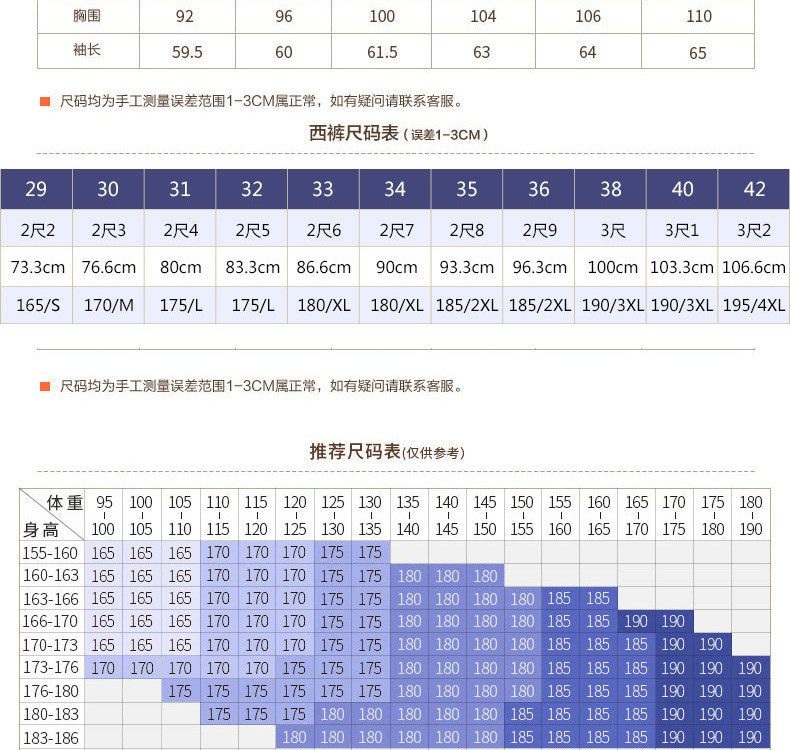 | 胸围 | 92 | 96 | 100 | 104 | 106 | 110 |
|---|---|---|---|---|---|---|
| 袖长 | 59.5 | 60 | 61.5 | 63 | 64 | 65 |

尺码均为手工测量误差范围1-3CM属正常，如有疑问请联系客服。

西裤尺码表（误差1-3CM）

| 29 | 30 | 31 | 32 | 33 | 34 | 35 | 36 | 38 | 40 | 42 |
|---|---|---|---|---|---|---|---|---|---|---|
| 2尺2 | 2尺3 | 2尺4 | 2尺5 | 2尺6 | 2尺7 | 2尺8 | 2尺9 | 3尺 | 3尺1 | 3尺2 |
| 73.3cm | 76.6cm | 80cm | 83.3cm | 86.6cm | 90cm | 93.3cm | 96.3cm | 100cm | 103.3cm | 106.6cm |
| 165/S | 170/M | 175/L | 175/L | 180/XL | 180/XL | 185/2XL | 185/2XL | 190/3XL | 190/3XL | 195/4XL |

尺码均为手工测量误差范围1-3CM属正常，如有疑问请联系客服。

推荐尺码表(仅供参考)

| 体重 身高 | 95-100 | 100-105 | 105-110 | 110-115 | 115-120 | 120-125 | 125-130 | 130-135 | 135-140 | 140-145 | 145-150 | 150-155 | 155-160 | 160-165 | 165-170 | 170-175 | 175-180 | 180-190 |
|---|---|---|---|---|---|---|---|---|---|---|---|---|---|---|---|---|---|---|
| 155-160 | 165 | 165 | 165 | 170 | 170 | 170 | 175 | 175 | | | | | | | | | | |
| 160-163 | 165 | 165 | 165 | 170 | 170 | 170 | 175 | 175 | 180 | 180 | 180 | | | | | | | |
| 163-166 | 165 | 165 | 165 | 170 | 170 | 170 | 175 | 175 | 180 | 180 | 180 | 180 | 185 | 185 | | | | |
| 166-170 | 165 | 165 | 165 | 170 | 170 | 170 | 175 | 175 | 180 | 180 | 180 | 180 | 185 | 185 | 190 | 190 | | |
| 170-173 | 165 | 165 | 165 | 170 | 170 | 170 | 175 | 175 | 180 | 180 | 180 | 180 | 185 | 185 | 185 | 190 | 190 | |
| 173-176 | 170 | 170 | 170 | 170 | 170 | 175 | 175 | 175 | 180 | 180 | 180 | 180 | 185 | 185 | 185 | 190 | 190 | 190 |
| 176-180 | | | 175 | 175 | 175 | 175 | 175 | 175 | 180 | 180 | 180 | 180 | 185 | 185 | 185 | 190 | 190 | 190 |
| 180-183 | | | | 175 | 175 | 175 | 180 | 180 | 180 | 180 | 180 | 185 | 185 | 185 | 185 | 190 | 190 | 190 |
| 183-186 | | | | | | 180 | 180 | 180 | 180 | 180 | 180 | 185 | 185 | 185 | 185 | 190 | 190 | 190 |